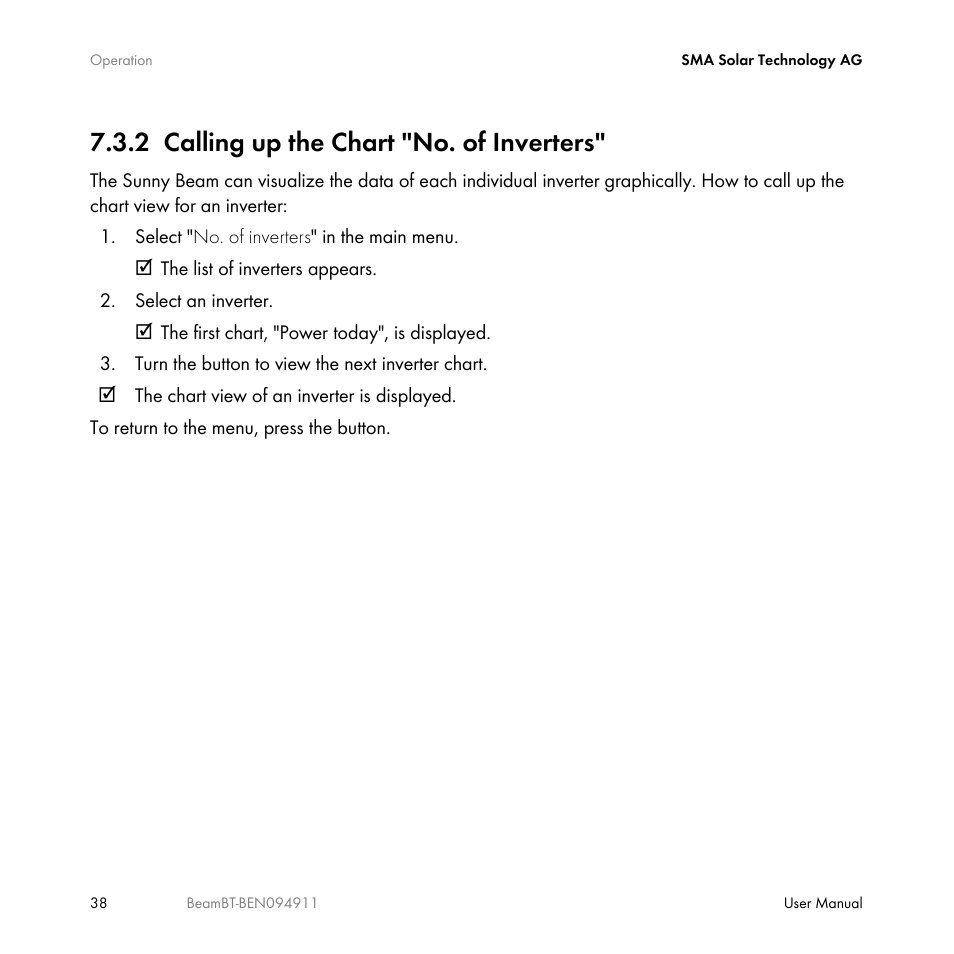 Operation

SMA Solar Technology AG

7.3.2 Calling up the Chart "No. of Inverters"

The Sunny Beam can visualize the data of each individual inverter graphically. How to call up the chart view for an inverter:

1. Select "No. of inverters" in the main menu.
☑ The list of inverters appears.
2. Select an inverter.
☑ The first chart, "Power today", is displayed.
3. Turn the button to view the next inverter chart.
☑ The chart view of an inverter is displayed.

To return to the menu, press the button.

38 BeamBT-BEN094911 User Manual